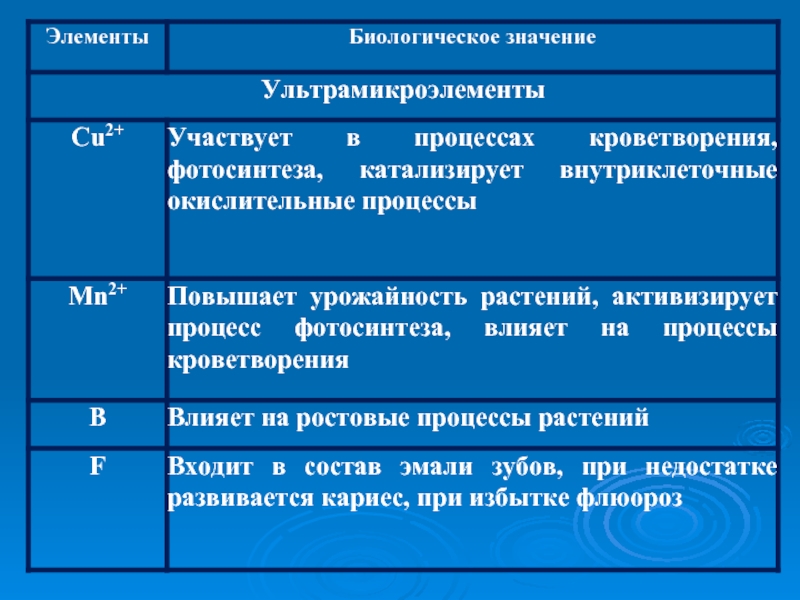 | Элементы | Биологическое значение |
|---|---|
| Ультрамикроэлементы | |
| $Cu^{2+}$ | Участвует в процессах кроветворения, фотосинтеза, катализирует внутриклеточные окислительные процессы |
| $Mn^{2+}$ | Повышает урожайность растений, активизирует процесс фотосинтеза, влияет на процессы кроветворения |
| B | Влияет на ростовые процессы растений |
| F | Входит в состав эмали зубов, при недостатке развивается кариес, при избытке флюороз |